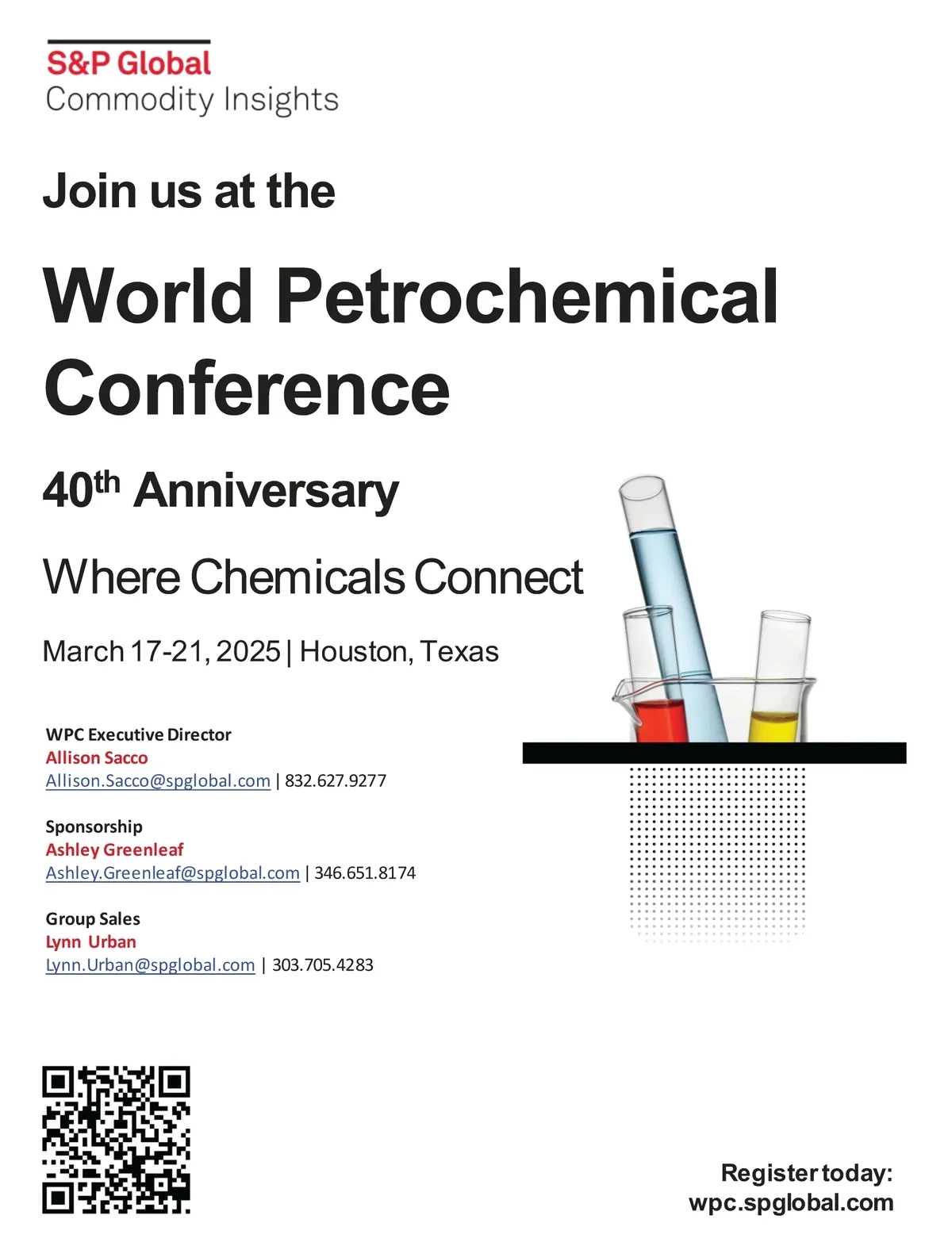 S&P Global
Commodity Insights

Join us at the

World Petrochemical Conference

40th Anniversary

Where Chemicals Connect

March 17-21, 2025 | Houston, Texas

WPC Executive Director
Allison Sacco
Allison.Sacco@spglobal.com | 832.627.9277

Sponsorship
Ashley Greenleaf
Ashley.Greenleaf@spglobal.com | 346.651.8174

Group Sales
Lynn Urban
Lynn.Urban@spglobal.com | 303.705.4283

Register today:
wpc.spglobal.com